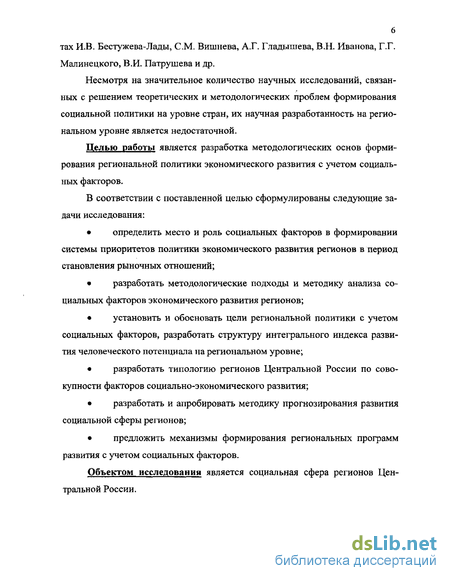 6

тах И.В. Бестужева-Лады, С.М. Вишнева, А.Г. Гладышева, В.Н. Иванова, Г.Г. Малинецкого, В.И. Патрушева и др.

Несмотря на значительное количество научных исследований, связанных с решением теоретических и методологических проблем формирования социальной политики на уровне стран, их научная разработанность на региональном уровне является недостаточной.

Целью работы является разработка методологических основ формирования региональной политики экономического развития с учетом социальных факторов.

В соответствии с поставленной целью сформулированы следующие задачи исследования:

• определить место и роль социальных факторов в формировании системы приоритетов политики экономического развития регионов в период становления рыночных отношений;

• разработать методологические подходы и методику анализа социальных факторов экономического развития регионов;

• установить и обосновать цели региональной политики с учетом социальных факторов, разработать структуру интегрального индекса развития человеческого потенциала на региональном уровне;

• разработать типологию регионов Центральной России по совокупности факторов социально-экономического развития;

• разработать и апробировать методику прогнозирования развития социальной сферы регионов;

• предложить механизмы формирования региональных программ развития с учетом социальных факторов.

Объектом исследования является социальная сфера регионов Центральной России.

dsLib.net
библиотека диссертаций